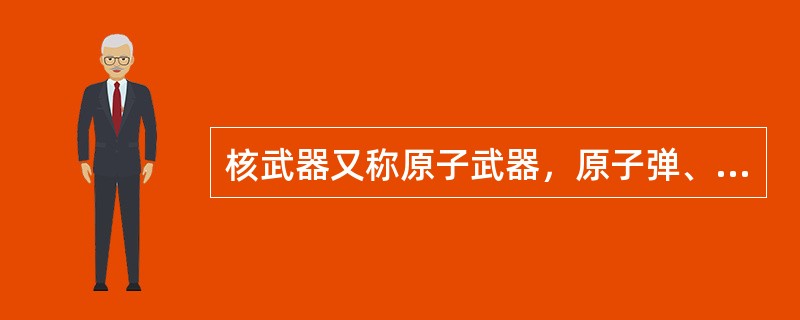 核武器又称原子武器，原子弹、...